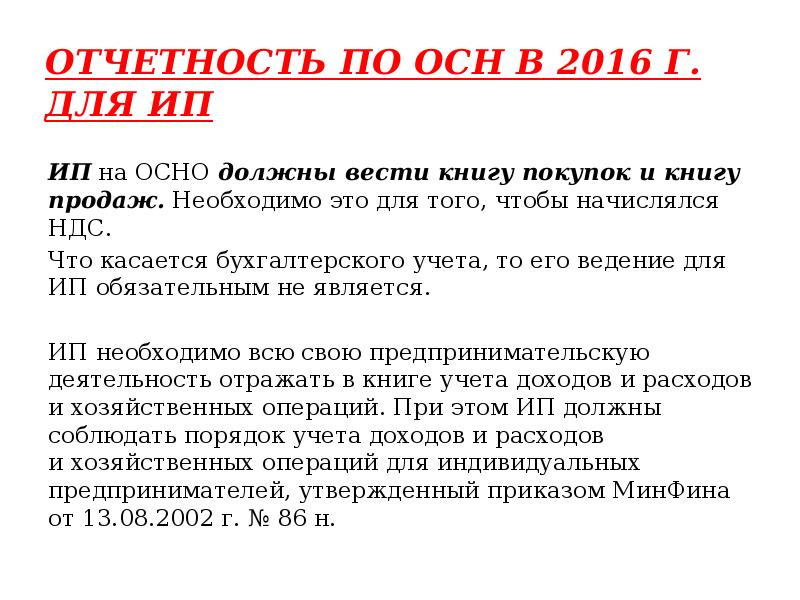 ОТЧЕТНОСТЬ ПО ОСН В 2016 Г. ДЛЯ ИП

ИП на ОСНО должны вести книгу покупок и книгу продаж. Необходимо это для того, чтобы начислялся НДС.

Что касается бухгалтерского учета, то его ведение для ИП обязательным не является.

ИП необходимо всю свою предпринимательскую деятельность отражать в книге учета доходов и расходов и хозяйственных операций. При этом ИП должны соблюдать порядок учета доходов и расходов и хозяйственных операций для индивидуальных предпринимателей, утвержденный приказом МинФина от 13.08.2002 г. № 86 н.